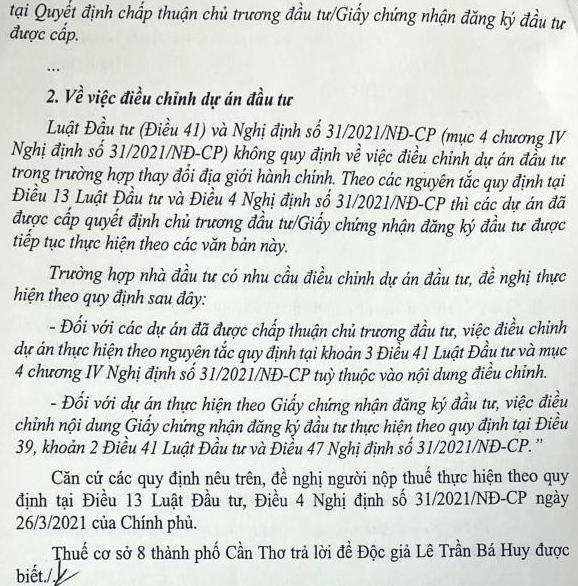 tại Quyết định chấp thuận chủ trương đầu tư/Giấy chứng nhận đăng ký đầu tư được cấp.

...

2. Về việc điều chỉnh dự án đầu tư

Luật Đầu tư (Điều 41) và Nghị định số 31/2021/NĐ-CP (mục 4 chương IV Nghị định số 31/2021/NĐ-CP) không quy định về việc điều chỉnh dự án đầu tư trong trường hợp thay đổi địa giới hành chính. Theo các nguyên tắc quy định tại Điều 13 Luật Đầu tư và Điều 4 Nghị định số 31/2021/NĐ-CP thì các dự án đã được cấp quyết định chủ trương đầu tư/Giấy chứng nhận đăng ký đầu tư được tiếp tục thực hiện theo các văn bản này.

Trường hợp nhà đầu tư có nhu cầu điều chỉnh dự án đầu tư, đề nghị thực hiện theo quy định sau đây:

- Đối với các dự án đã được chấp thuận chủ trương đầu tư, việc điều chỉnh dự án thực hiện theo nguyên tắc quy định tại khoản 3 Điều 41 Luật Đầu tư và mục 4 chương IV Nghị định số 31/2021/NĐ-CP tuỳ thuộc vào nội dung điều chỉnh.

- Đối với dự án thực hiện theo Giấy chứng nhận đăng ký đầu tư, việc điều chỉnh nội dung Giấy chứng nhận đăng ký đầu tư thực hiện theo quy định tại Điều 39, khoản 2 Điều 41 Luật Đầu tư và Điều 47 Nghị định số 31/2021/NĐ-CP."

Căn cứ các quy định nêu trên, đề nghị người nộp thuế thực hiện theo quy định tại Điều 13 Luật Đầu tư, Điều 4 Nghị định số 31/2021/NĐ-CP ngày 26/3/2021 của Chính phủ.

Thuế cơ sở 8 thành phố Cần Thơ trả lời để Độc giả Lê Trần Bá Huy được biết./.